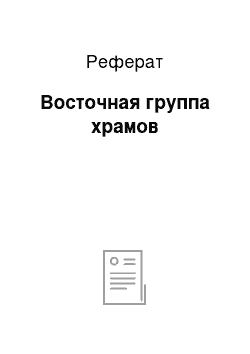 Реферат

Восточная группа храмов